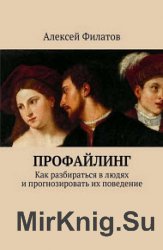 Алексей Филатов

ПРОФАЙЛИНГ

Как разбираться в людях и прогнозировать их поведение

MirKnig.Su